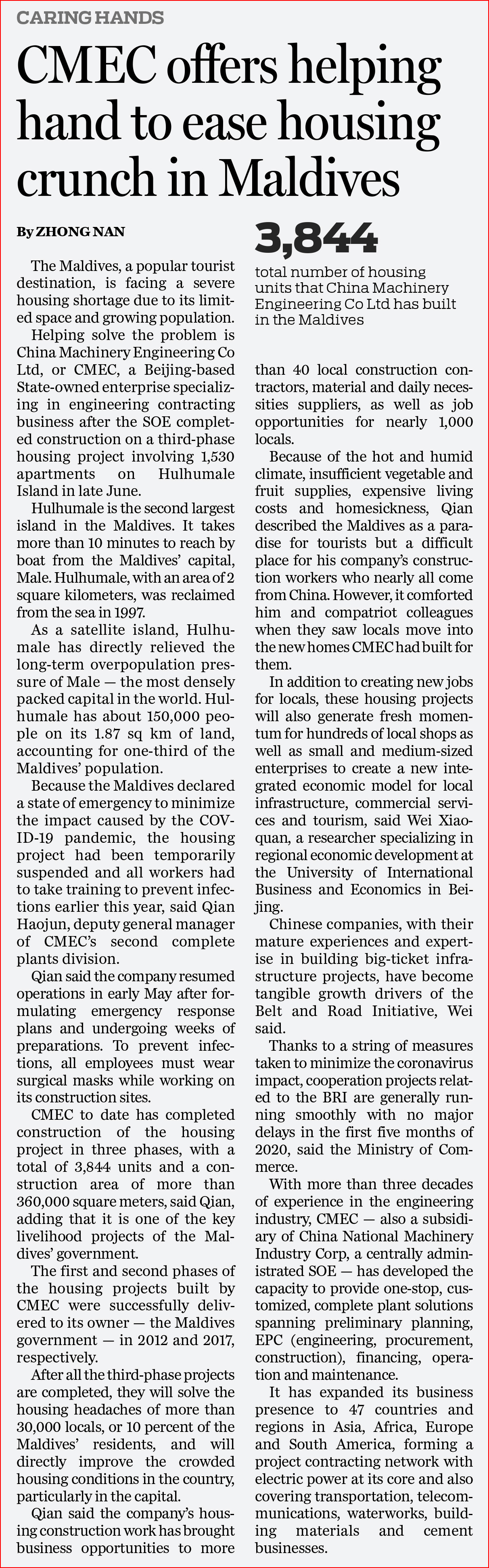 CARING HANDS

CMEC offers helping hand to ease housing crunch in Maldives

By ZHONG NAN

The Maldives, a popular tourist destination, is facing a severe housing shortage due to its limited space and growing population.

Helping solve the problem is China Machinery Engineering Co Ltd, or CMEC, a Beijing-based State-owned enterprise specializing in engineering contracting business after the SOE completed construction on a third-phase housing project involving 1,530 apartments on Hulhumale Island in late June.

Hulhumale is the second largest island in the Maldives. It takes more than 10 minutes to reach by boat from the Maldives' capital, Male. Hulhumale, with an area of 2 square kilometers, was reclaimed from the sea in 1997.

As a satellite island, Hulhumale has directly relieved the long-term overpopulation pressure of Male — the most densely packed capital in the world. Hulhumale has about 150,000 people on its 1.87 sq km of land, accounting for one-third of the Maldives' population.

Because the Maldives declared a state of emergency to minimize the impact caused by the COVID-19 pandemic, the housing project had been temporarily suspended and all workers had to take training to prevent infections earlier this year, said Qian Haojun, deputy general manager of CMEC's second complete plants division.

Qian said the company resumed operations in early May after formulating emergency response plans and undergoing weeks of preparations. To prevent infections, all employees must wear surgical masks while working on its construction sites.

CMEC to date has completed construction of the housing project in three phases, with a total of 3,844 units and a construction area of more than 360,000 square meters, said Qian, adding that it is one of the key livelihood projects of the Maldives' government.

The first and second phases of the housing projects built by CMEC were successfully delivered to its owner — the Maldives government — in 2012 and 2017, respectively.

After all the third-phase projects are completed, they will solve the housing headaches of more than 30,000 locals, or 10 percent of the Maldives' residents, and will directly improve the crowded housing conditions in the country, particularly in the capital.

Qian said the company's housing construction work has brought business opportunities to more

3,844
total number of housing units that China Machinery Engineering Co Ltd has built in the Maldives

than 40 local construction contractors, material and daily necessities suppliers, as well as job opportunities for nearly 1,000 locals.

Because of the hot and humid climate, insufficient vegetable and fruit supplies, expensive living costs and homesickness, Qian described the Maldives as a paradise for tourists but a difficult place for his company's construction workers who nearly all come from China. However, it comforted him and compatriot colleagues when they saw locals move into the new homes CMEC had built for them.

In addition to creating new jobs for locals, these housing projects will also generate fresh momentum for hundreds of local shops as well as small and medium-sized enterprises to create a new integrated economic model for local infrastructure, commercial services and tourism, said Wei Xiaoquan, a researcher specializing in regional economic development at the University of International Business and Economics in Beijing.

Chinese companies, with their mature experiences and expertise in building big-ticket infrastructure projects, have become tangible growth drivers of the Belt and Road Initiative, Wei said.

Thanks to a string of measures taken to minimize the coronavirus impact, cooperation projects related to the BRI are generally running smoothly with no major delays in the first five months of 2020, said the Ministry of Commerce.

With more than three decades of experience in the engineering industry, CMEC — also a subsidiary of China National Machinery Industry Corp, a centrally administrated SOE — has developed the capacity to provide one-stop, customized, complete plant solutions spanning preliminary planning, EPC (engineering, procurement, construction), financing, operation and maintenance.

It has expanded its business presence to 47 countries and regions in Asia, Africa, Europe and South America, forming a project contracting network with electric power at its core and also covering transportation, telecommunications, waterworks, building materials and cement businesses.